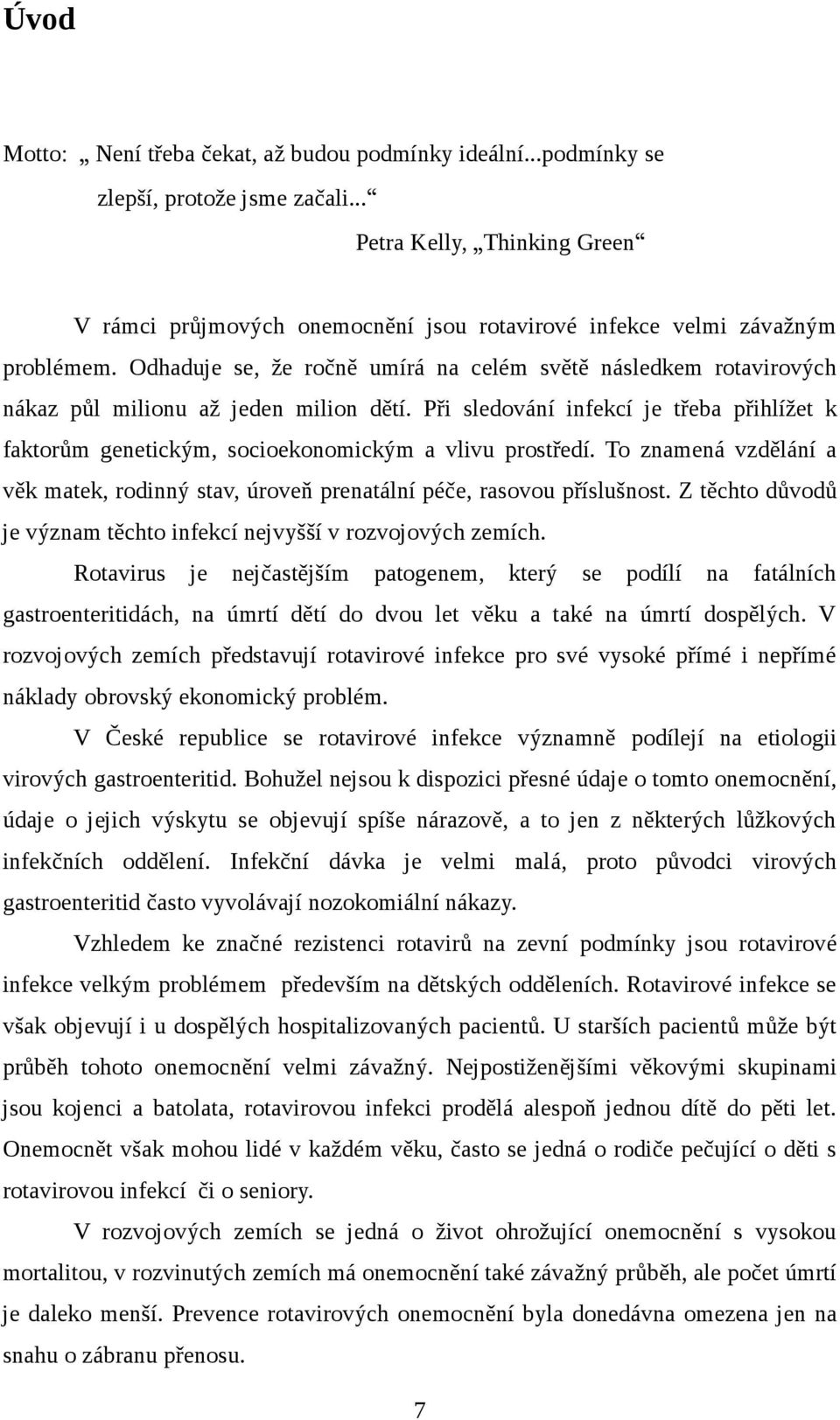 Úvod

Motto: „ Není třeba čekat, až budou podmínky ideální...podmínky se zlepší, protože jsme začali...“

Petra Kelly, „Thinking Green“

V rámci průjmových onemocnění jsou rotavirové infekce velmi závažným problémem. Odhaduje se, že ročně umírá na celém světě následkem rotavirových nákaz půl milionu až jeden milion dětí. Při sledování infekcí je třeba přihlížet k faktorům genetickým, socioekonomickým a vlivu prostředí. To znamená vzdělání a věk matek, rodinný stav, úroveň prenatální péče, rasovou příslušnost. Z těchto důvodů je význam těchto infekcí nejvyšší v rozvojových zemích.

Rotavirus je nejčastějším patogenem, který se podílí na fatálních gastroenteritidách, na úmrtí dětí do dvou let věku a také na úmrtí dospělých. V rozvojových zemích představují rotavirové infekce pro své vysoké přímé i nepřímé náklady obrovský ekonomický problém.

V České republice se rotavirové infekce významně podílejí na etiologii virových gastroenteritid. Bohužel nejsou k dispozici přesné údaje o tomto onemocnění, údaje o jejich výskytu se objevují spíše nárazově, a to jen z některých lůžkových infekčních oddělení. Infekční dávka je velmi malá, proto původci virových gastroenteritid často vyvolávají nozokomiální nákazy.

Vzhledem ke značné rezistenci rotavirů na zevní podmínky jsou rotavirové infekce velkým problémem především na dětských odděleních. Rotavirové infekce se však objevují i u dospělých hospitalizovaných pacientů. U starších pacientů může být průběh tohoto onemocnění velmi závažný. Nejpostiženějšími věkovými skupinami jsou kojenci a batolata, rotavirovou infekci prodělá alespoň jednou dítě do pěti let. Onemocnět však mohou lidé v každém věku, často se jedná o rodiče pečující o děti s rotavirovou infekcí či o seniory.

V rozvojových zemích se jedná o život ohrožující onemocnění s vysokou mortalitou, v rozvinutých zemích má onemocnění také závažný průběh, ale počet úmrtí je daleko menší. Prevence rotavirových onemocnění byla donedávna omezena jen na snahu o zábranu přenosu.

7